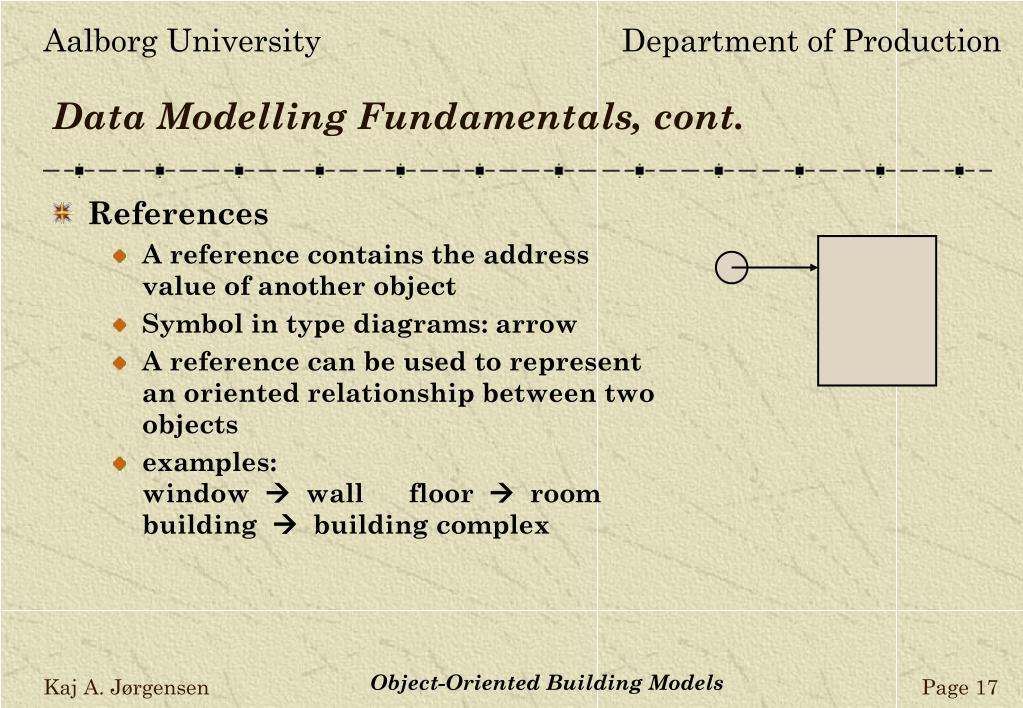 Aalborg University

Department of Production

Data Modelling Fundamentals, cont.

References

A reference contains the address value of another object

Symbol in type diagrams: arrow

A reference can be used to represent an oriented relationship between two objects

examples:
window → wall floor → room
building → building complex

Kaj A. Jørgensen

Object-Oriented Building Models

Page 17